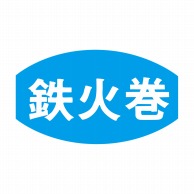 鉄火巻